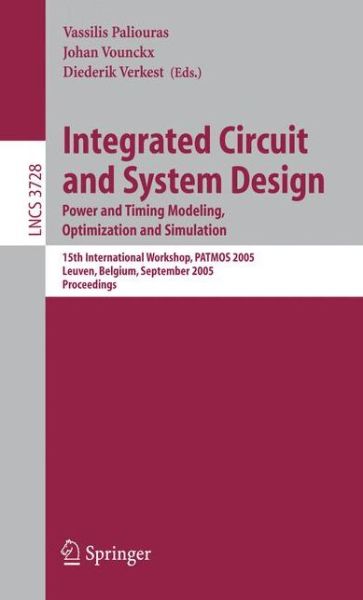 Vassilis Paliouras
Johan Vounckx
Diederik Verkest (Eds.)

LNCS 3728

Integrated Circuit and System Design
Power and Timing Modeling, Optimization and Simulation

15th International Workshop, PATMOS 2005
Leuven, Belgium, September 2005
Proceedings

Springer